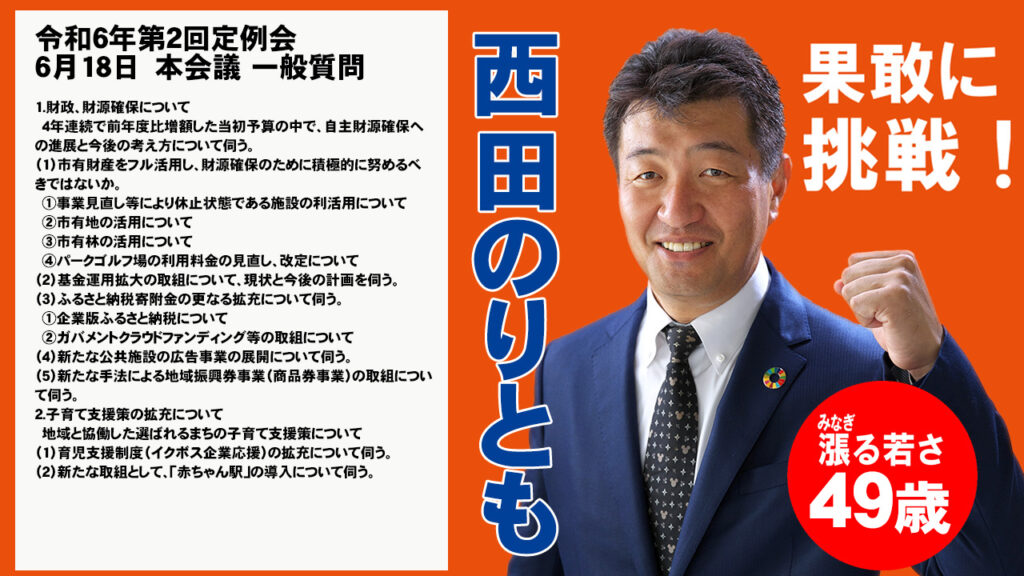 令和6年第2回定例会
6月18日 本会議 一般質問

1.財政、財源確保について
4年連続で前年度比増額した当初予算の中で、自主財源確保への進展と今後の考え方について伺う。
(1)市有財産をフル活用し、財源確保のために積極的に努めるべきではないか。
①事業見直し等により休止状態である施設の利活用について
②市有地の活用について
③市有林の活用について
④パークゴルフ場の利用料金の見直し、改定について
(2)基金運用拡大の取組について、現状と今後の計画を伺う。
(3)ふるさと納税寄附金の更なる拡充について伺う。
①企業版ふるさと納税について
②ガバメントクラウドファンディング等の取組について
(4)新たな公共施設の広告事業の展開について伺う。
(5)新たな手法による地域振興券事業(商品券事業)の取組について伺う。
2.子育て支援策の拡充について
地域と協働した選ばれるまちの子育て支援策について
(1)育児支援制度(イクボス企業応援)の拡充について伺う。
(2)新たな取組として、「赤ちゃん駅」の導入について伺う。

西田のりとも

果敢に挑戦！

みなぎ
漲る若さ
49歳